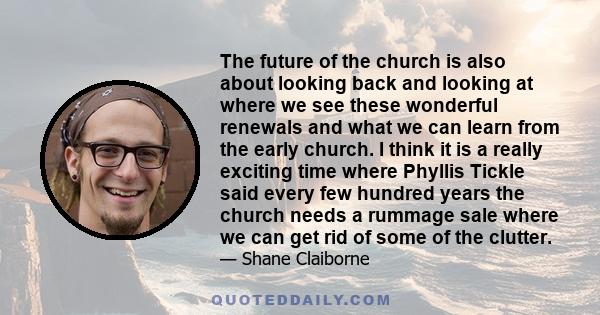 The future of the church is also about looking back and looking at where we see these wonderful renewals and what we can learn from the early church. I think it is a really exciting time where Phyllis Tickle said every few hundred years the church needs a rummage sale where we can get rid of some of the clutter.
— Shane Claiborne

QUOTEDDAILY.COM